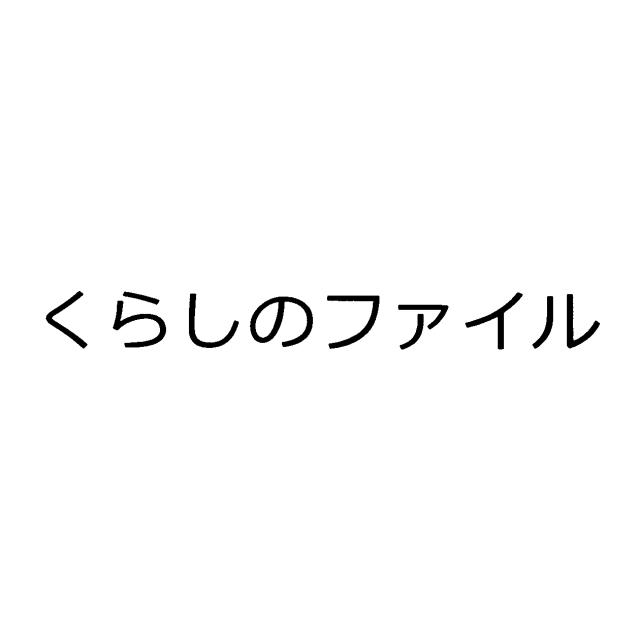 くらしのファイル